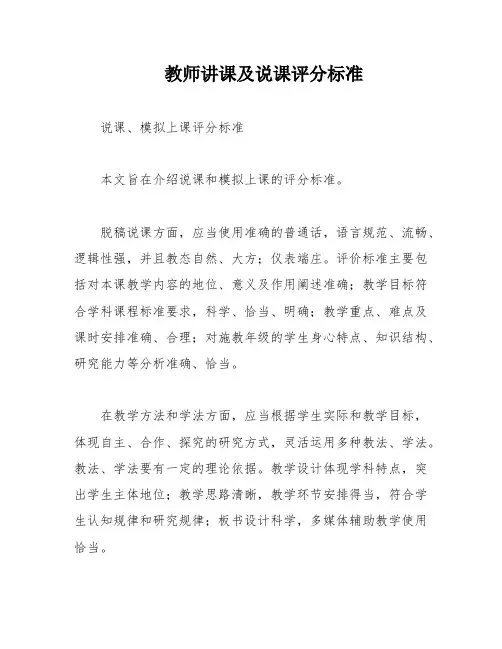 教师讲课及说课评分标准

说课、模拟上课评分标准

本文旨在介绍说课和模拟上课的评分标准。

脱稿说课方面，应当使用准确的普通话，语言规范、流畅、逻辑性强，并且教态自然、大方；仪表端庄。评价标准主要包括对本课教学内容的地位、意义及作用阐述准确；教学目标符合学科课程标准要求，科学、恰当、明确；教学重点、难点及课时安排准确、合理；对施教年级的学生身心特点、知识结构、研究能力等分析准确、恰当。

在教学方法和学法方面，应当根据学生实际和教学目标，体现自主、合作、探究的研究方式，灵活运用多种教法、学法。教法、学法要有一定的理论依据。教学设计体现学科特点，突出学生主体地位；教学思路清晰，教学环节安排得当，符合学生认知规律和研究规律；板书设计科学，多媒体辅助教学使用恰当。